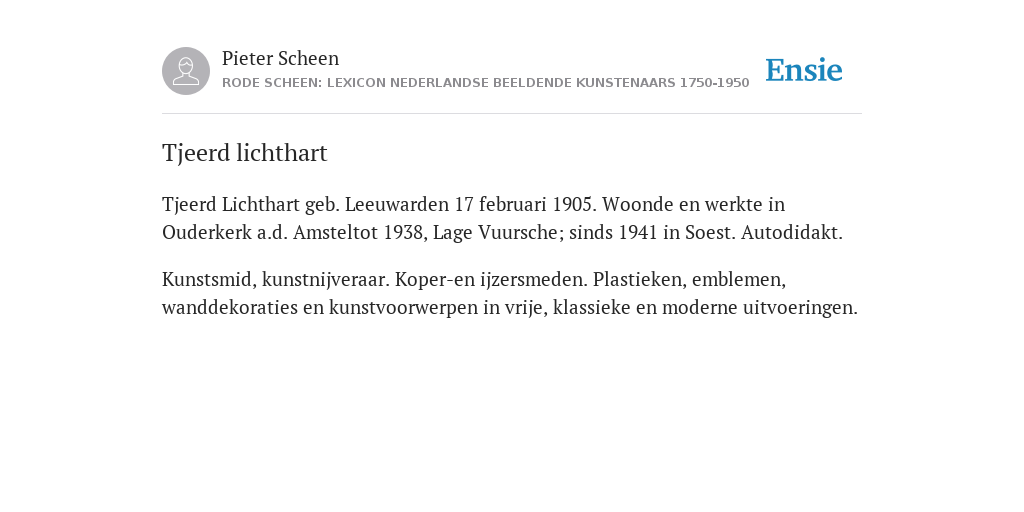 Pieter Scheen
RODE SCHEEN: LEXICON NEDERLANDSE BEELDENDE KUNSTENAARS 1750-1950

Ensie

Tjeerd lichthart

Tjeerd Lichthart geb. Leeuwarden 17 februari 1905. Woonde en werkte in Ouderkerk a.d. Amsteltot 1938, Lage Vuursche; sinds 1941 in Soest. Autodidakt.

Kunstsmid, kunstnijveraar. Koper-en ijzersmeden. Plastieken, emblemen, wanddekoraties en kunstvoorwerpen in vrije, klassieke en moderne uitvoeringen.